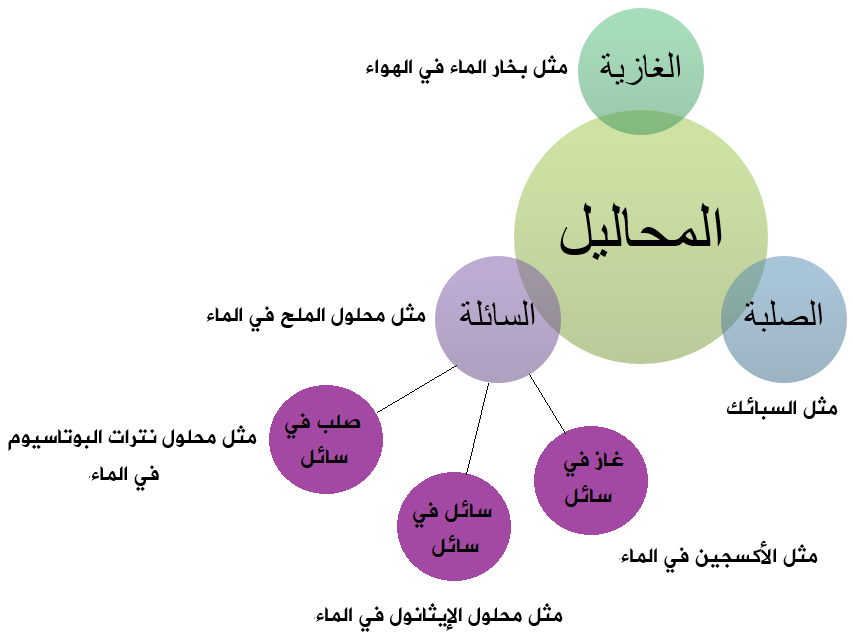 الغازية

مثل بخار الماء في الهواء

المحاليل

السائلة

مثل محلول الملح في الماء

الصلبة

مثل السبائك

صلب في سائل

مثل محلول نترات البوتاسيوم في الماء.

سائل في سائل

مثل محلول الإيثانول في الماء.

غاز في سائل

مثل الأكسجين في الماء.